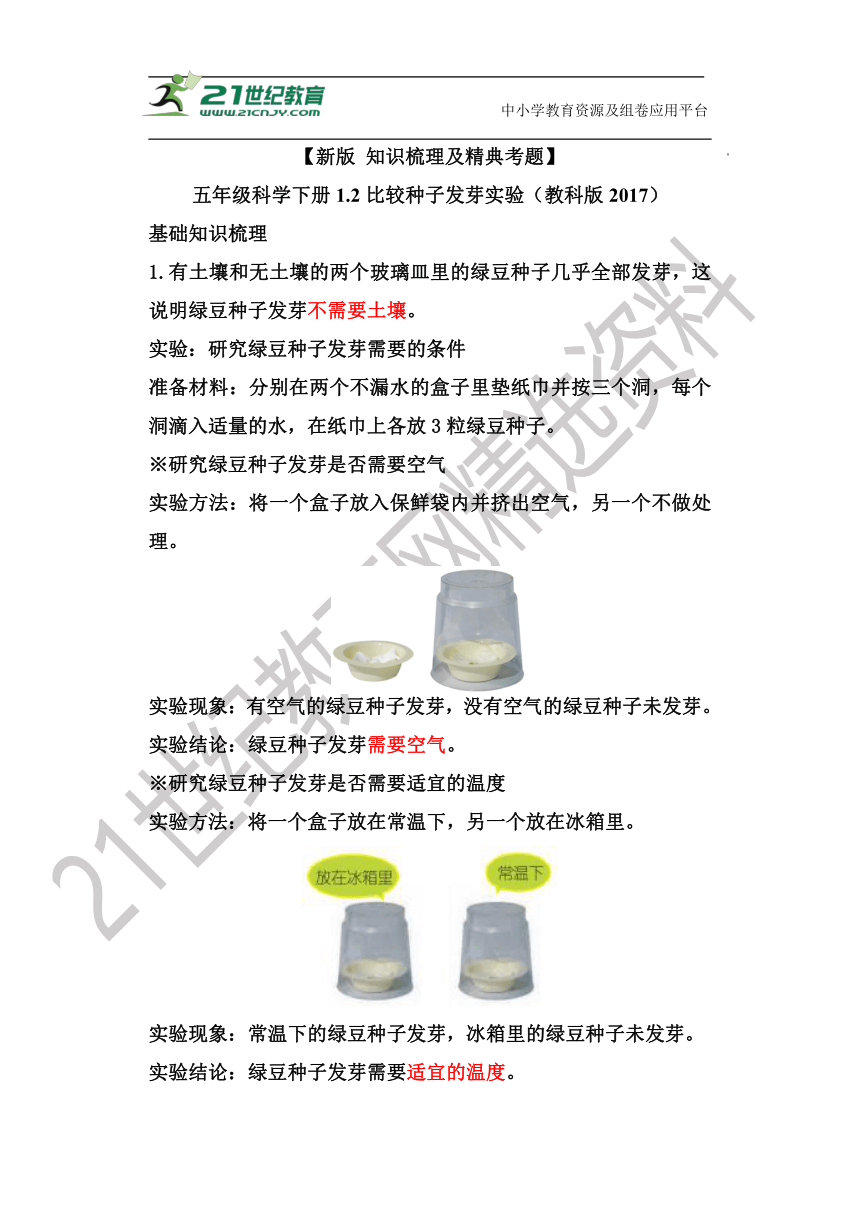 21世纪教育
www.21cnjy.com
中小学教育资源及组卷应用平台

【新版 知识梳理及精典考题】

五年级科学下册 1.2 比较种子发芽实验（教科版 2017）

基础知识梳理

1. 有土壤和无土壤的两个玻璃皿里的绿豆种子几乎全部发芽，这说明绿豆种子发芽不需要土壤。

实验：研究绿豆种子发芽需要的条件

准备材料：分别在两个不漏水的盒子里垫纸巾并按三个洞，每个洞滴入适量的水，在纸巾上各放 3 粒绿豆种子。

※研究绿豆种子发芽是否需要空气

实验方法：将一个盒子放入保鲜袋内并挤出空气，另一个不做处理。

实验现象：有空气的绿豆种子发芽，没有空气的绿豆种子未发芽。

实验结论：绿豆种子发芽需要空气。

※研究绿豆种子发芽是否需要适宜的温度

实验方法：将一个盒子放在常温下，另一个放在冰箱里。

放在冰箱里

常温下

实验现象：常温下的绿豆种子发芽，冰箱里的绿豆种子未发芽。

实验结论：绿豆种子发芽需要适宜的温度。

21世纪教育网精选资料